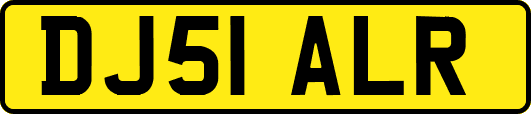 DJ51 ALR